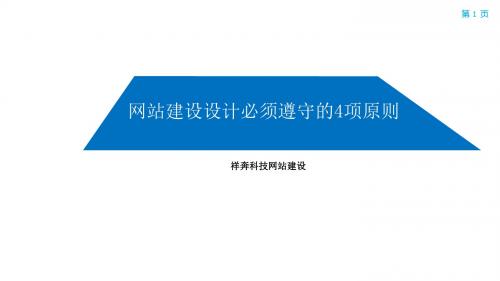 第 1 页

网站建设设计必须遵守的4项原则

祥奔科技网站建设